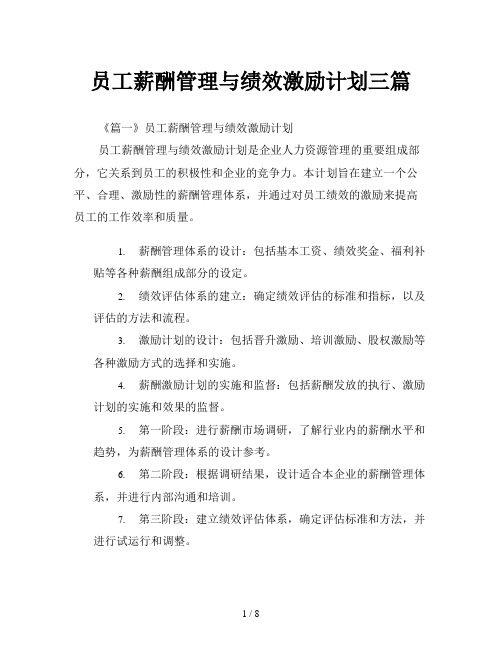 员工薪酬管理与绩效激励计划三篇

《篇一》员工薪酬管理与绩效激励计划

员工薪酬管理与绩效激励计划是企业人力资源管理的重要组成部分，它关系到员工的积极性和企业的竞争力。本计划旨在建立一个公平、合理、激励性的薪酬管理体系，并通过对员工绩效的激励来提高员工的工作效率和质量。

1. 薪酬管理体系的设计：包括基本工资、绩效奖金、福利补贴等各种薪酬组成部分的设定。

2. 绩效评估体系的建立：确定绩效评估的标准和指标，以及评估的方法和流程。

3. 激励计划的设计：包括晋升激励、培训激励、股权激励等各种激励方式的选择和实施。

4. 薪酬激励计划的实施和监督：包括薪酬发放的执行、激励计划的实施和效果的监督。

5. 第一阶段：进行薪酬市场调研，了解行业内的薪酬水平和趋势，为薪酬管理体系的设计参考。

6. 第二阶段：根据调研结果，设计适合本企业的薪酬管理体系，并进行内部沟通和培训。

7. 第三阶段：建立绩效评估体系，确定评估标准和方法，并进行试运行和调整。

1 / 8